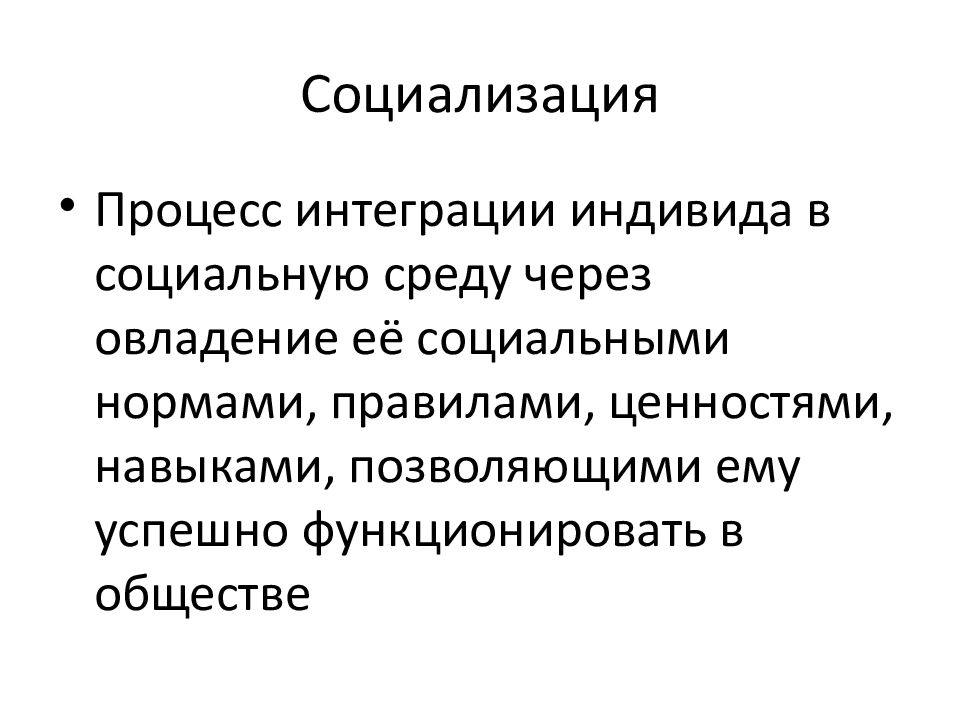 Социализация

• Процесс интеграции индивида в социальную среду через овладение её социальными нормами, правилами, ценностями, навыками, позволяющими ему успешно функционировать в обществе